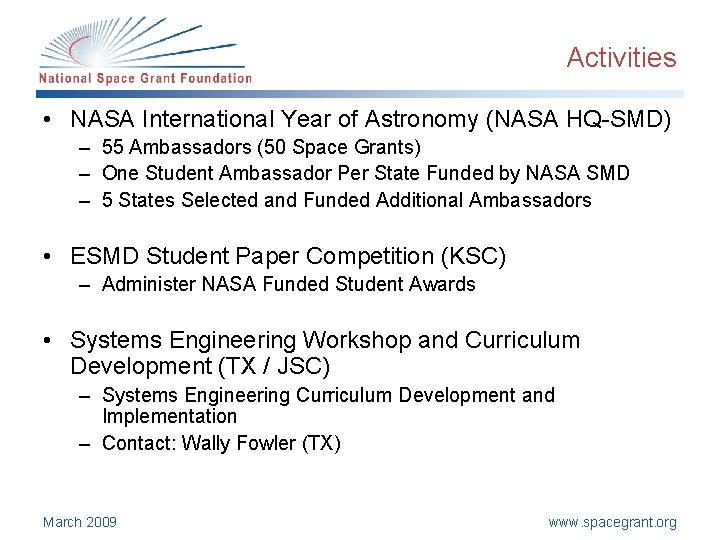 National Space Grant Foundation

Activities

• NASA International Year of Astronomy (NASA HQ-SMD)
– 55 Ambassadors (50 Space Grants)
– One Student Ambassador Per State Funded by NASA SMD
– 5 States Selected and Funded Additional Ambassadors

• ESMD Student Paper Competition (KSC)
– Administer NASA Funded Student Awards

• Systems Engineering Workshop and Curriculum Development (TX / JSC)
– Systems Engineering Curriculum Development and Implementation
– Contact: Wally Fowler (TX)

March 2009

www.spacegrant.org